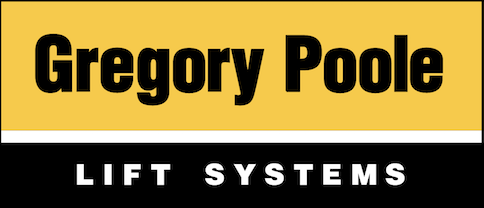 Gregory Poole

LIFT SYSTEMS